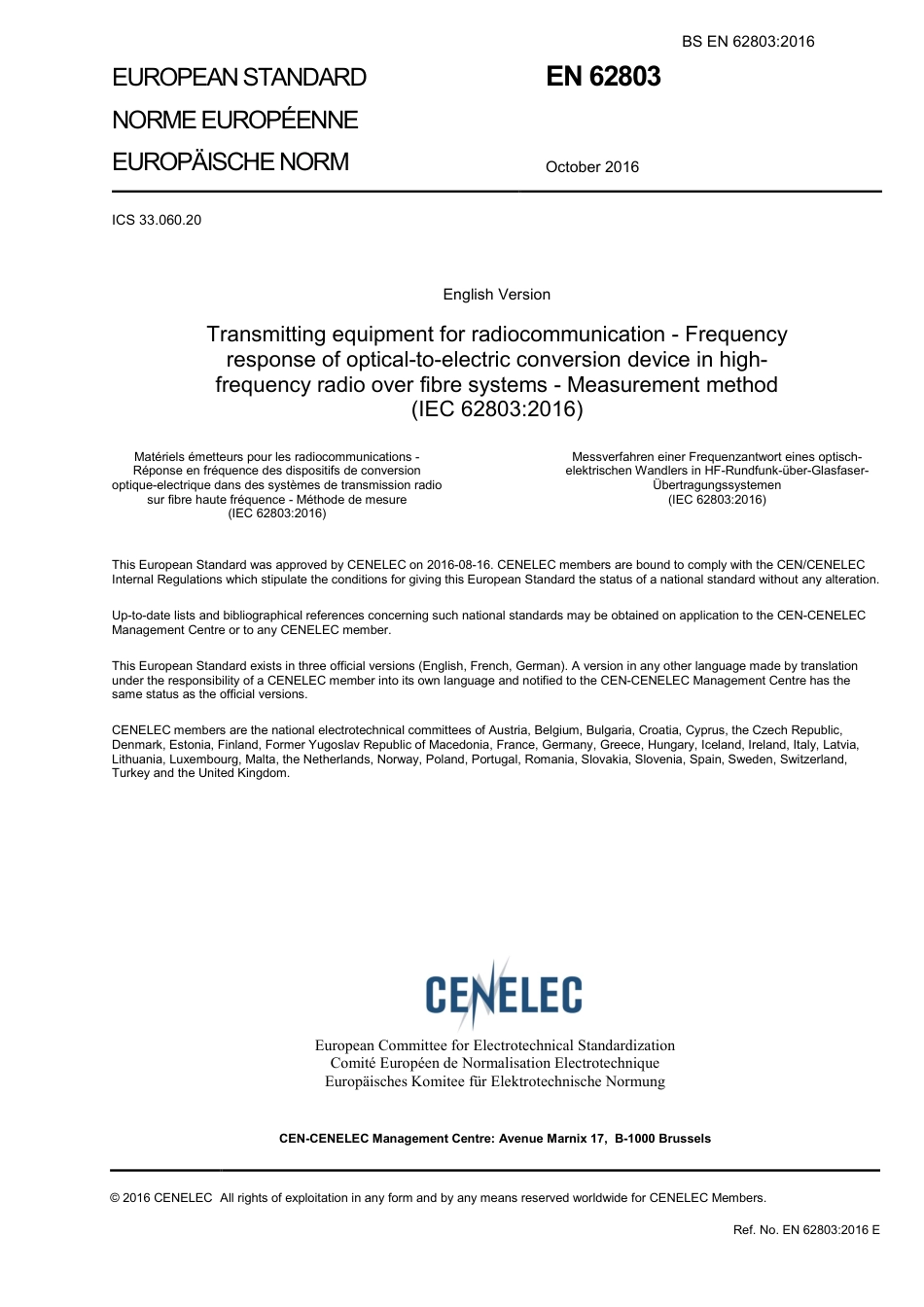 BS EN 62803:2016

EUROPEAN STANDARD
NORME EUROPÉENNE
EUROPÄISCHE NORM

EN 62803

October 2016

ICS 33.060.20

English Version

Transmitting equipment for radiocommunication - Frequency response of optical-to-electric conversion device in high-frequency radio over fibre systems - Measurement method (IEC 62803:2016)

Matériels émetteurs pour les radiocommunications - Réponse en fréquence des dispositifs de conversion optique-electrique dans des systèmes de transmission radio sur fibre haute fréquence - Méthode de mesure (IEC 62803:2016)

Messverfahren einer Frequenzantwort eines optisch-elektrischen Wandlers in HF-Rundfunk-über-Glasfaser-Übertragungssystemen (IEC 62803:2016)

This European Standard was approved by CENELEC on 2016-08-16. CENELEC members are bound to comply with the CEN/CENELEC Internal Regulations which stipulate the conditions for giving this European Standard the status of a national standard without any alteration.

Up-to-date lists and bibliographical references concerning such national standards may be obtained on application to the CEN-CENELEC Management Centre or to any CENELEC member.

This European Standard exists in three official versions (English, French, German). A version in any other language made by translation under the responsibility of a CENELEC member into its own language and notified to the CEN-CENELEC Management Centre has the same status as the official versions.

CENELEC members are the national electrotechnical committees of Austria, Belgium, Bulgaria, Croatia, Cyprus, the Czech Republic, Denmark, Estonia, Finland, Former Yugoslav Republic of Macedonia, France, Germany, Greece, Hungary, Iceland, Ireland, Italy, Latvia, Lithuania, Luxembourg, Malta, the Netherlands, Norway, Poland, Portugal, Romania, Slovakia, Slovenia, Spain, Sweden, Switzerland, Turkey and the United Kingdom.

CENELEC

European Committee for Electrotechnical Standardization
Comité Européen de Normalisation Electrotechnique
Europäisches Komitee für Elektrotechnische Normung

CEN-CENELEC Management Centre: Avenue Marnix 17, B-1000 Brussels

© 2016 CENELEC All rights of exploitation in any form and by any means reserved worldwide for CENELEC Members.

Ref. No. EN 62803:2016 E